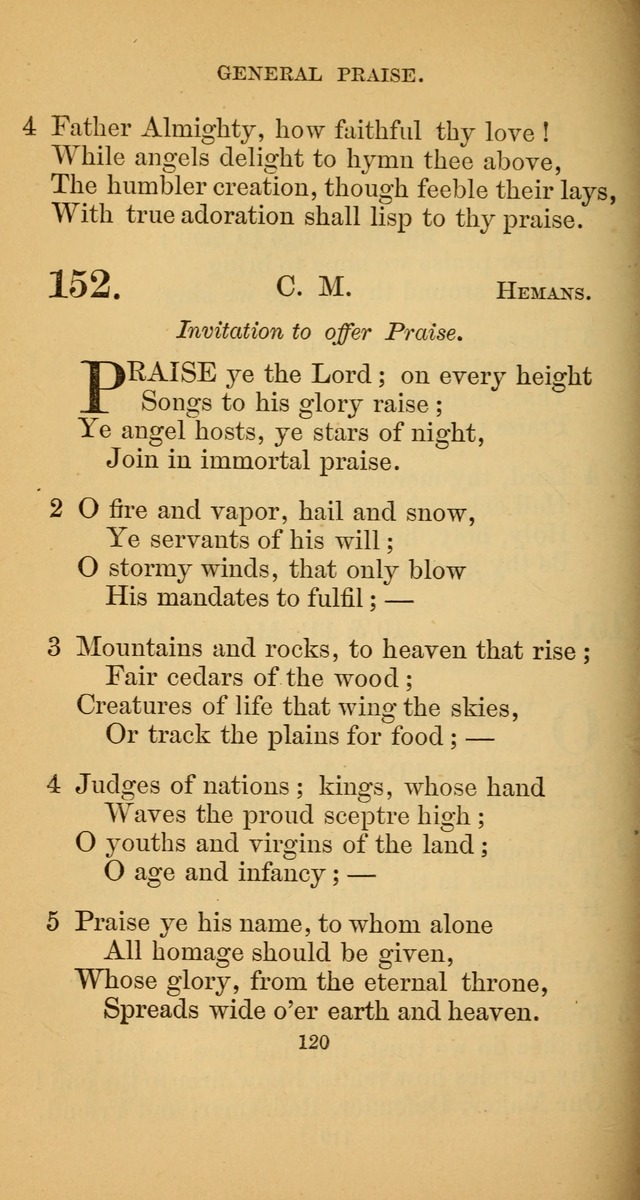 GENERAL PRAISE.

4 Father Almighty, how faithful thy love!
While angels delight to hymn thee above,
The humbler creation, though feeble their lays,
With true adoration shall lisp to thy praise.

152. C. M. Hemans.

Invitation to offer Praise.

PRAISE ye the Lord; on every height
Songs to his glory raise;
Ye angel hosts, ye stars of night,
Join in immortal praise.

2 O fire and vapor, hail and snow,
Ye servants of his will;
O stormy winds, that only blow
His mandates to fulfil; —

3 Mountains and rocks, to heaven that rise;
Fair cedars of the wood;
Creatures of life that wing the skies,
Or track the plains for food; —

4 Judges of nations; kings, whose hand
Waves the proud sceptre high;
O youths and virgins of the land;
O age and infancy; —

5 Praise ye his name, to whom alone
All homage should be given,
Whose glory, from the eternal throne,
Spreads wide o'er earth and heaven.

120